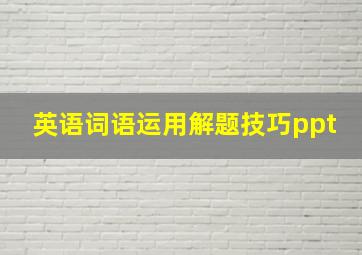 英语词语运用解题技巧ppt